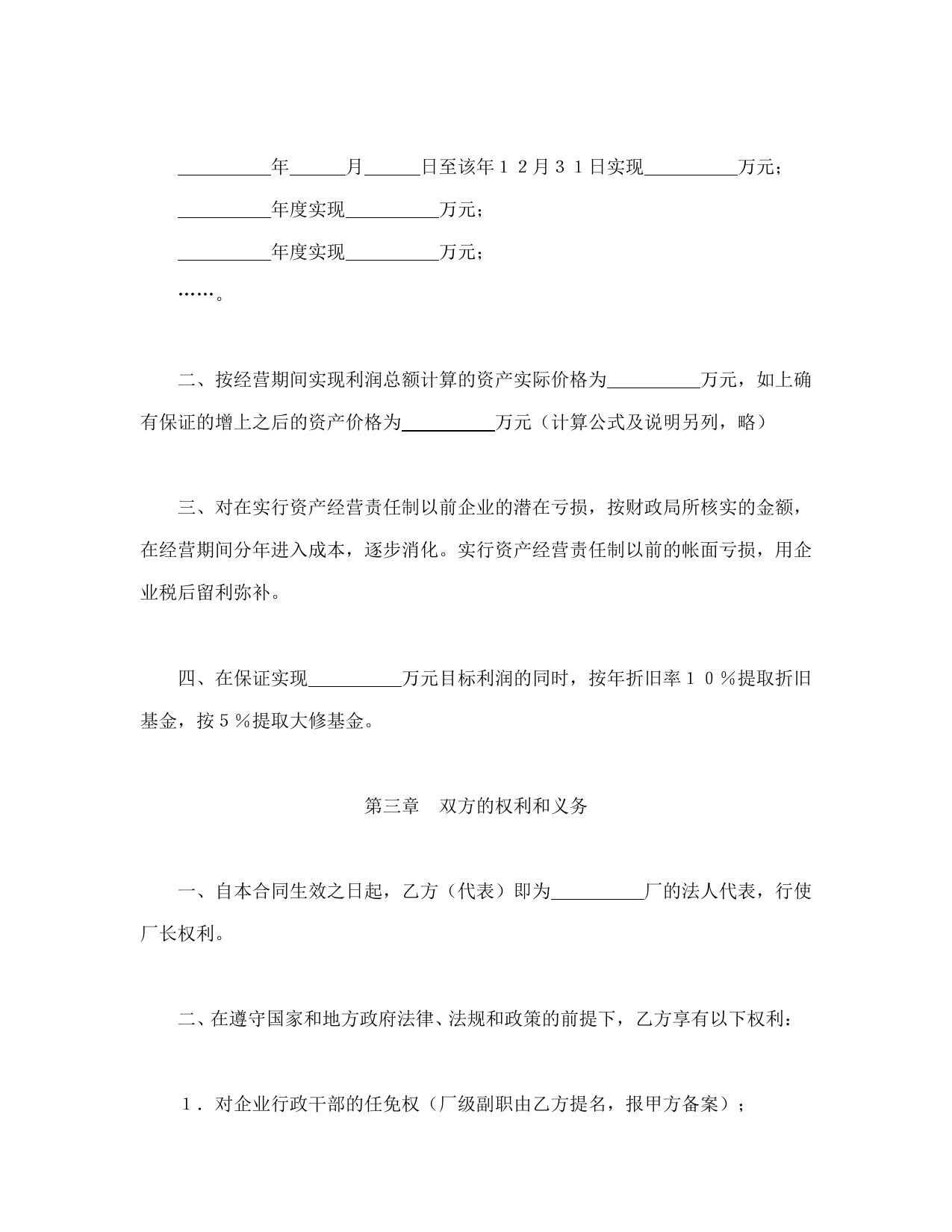 __________年______月______日至该年１２月３１日实现__________万元；

__________年度实现__________万元；

__________年度实现__________万元；

……。

二、按经营期间实现利润总额计算的资产实际价格为__________万元，如上确有保证的增上之后的资产价格为__________万元（计算公式及说明另列，略）

三、对在实行资产经营责任制以前企业的潜在亏损，按财政局所核实的金额，在经营期间分年进入成本，逐步消化。实行资产经营责任制以前的帐面亏损，用企业税后留利弥补。

四、在保证实现__________万元目标利润的同时，按年折旧率１０％提取折旧基金，按５％提取大修基金。

第三章　双方的权利和义务

一、自本合同生效之日起，乙方（代表）即为__________厂的法人代表，行使厂长权利。

二、在遵守国家和地方政府法律、法规和政策的前提下，乙方享有以下权利：

１．对企业行政干部的任免权（厂级副职由乙方提名，报甲方备案）；